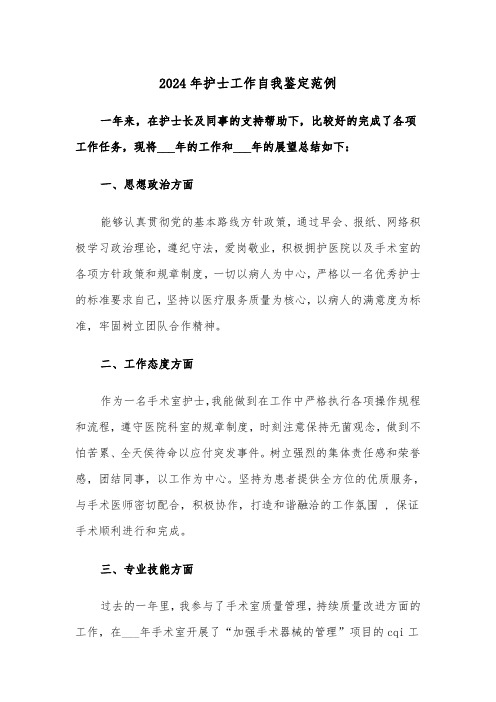 2024年护士工作自我鉴定范例

一年来，在护士长及同事的支持帮助下，比较好的完成了各项工作任务，现将___年的工作和___年的展望总结如下：

一、思想政治方面

能够认真贯彻党的基本路线方针政策，通过早会、报纸、网络积极学习政治理论，遵纪守法，爱岗敬业，积极拥护医院以及手术室的各项方针政策和规章制度，一切以病人为中心，严格以一名优秀护士的标准要求自己，坚持以医疗服务质量为核心，以病人的满意度为标准，牢固树立团队合作精神。

二、工作态度方面

作为一名手术室护士，我能做到在工作中严格执行各项操作规程和流程，遵守医院科室的规章制度，时刻注意保持无菌观念，做到不怕苦累、全天侯待命以应付突发事件。树立强烈的集体责任感和荣誉感，团结同事，以工作为中心。坚持为患者提供全方位的优质服务，与手术医师密切配合，积极协作，打造和谐融洽的工作氛围，保证手术顺利进行和完成。

三、专业技能方面

过去的一年里，我参与了手术室质量管理，持续质量改进方面的工作，在___年手术室开展了“加强手术器械的管理”项目的cqi工